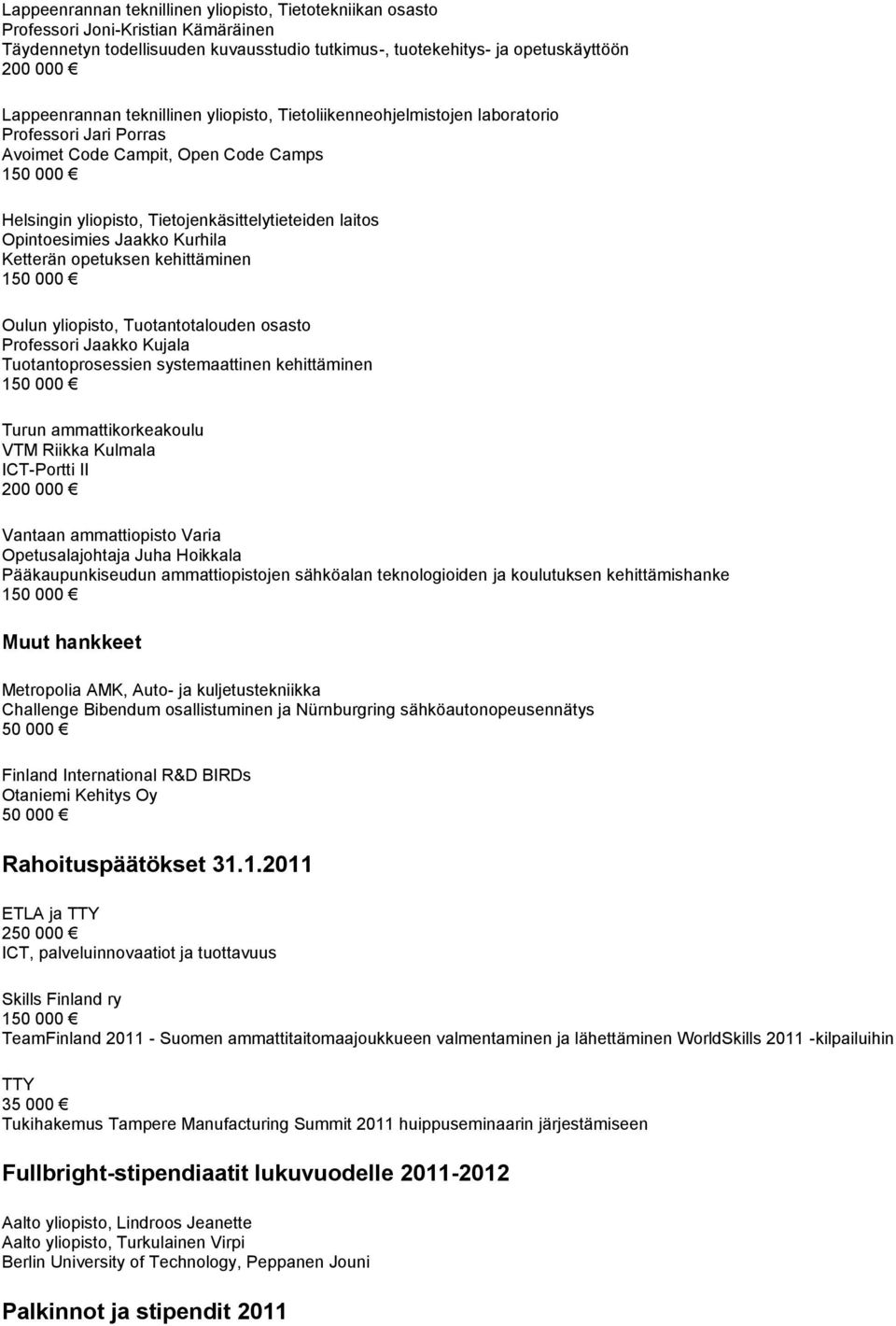 Lappeenrannan teknillinen yliopisto, Tietotekniikan osasto
Professori Joni-Kristian Kämäräinen
Täydennetyn todellisuuden kuvausstudio tutkimus-, tuotekehitys- ja opetuskäyttöön
200 000 €

Lappeenrannan teknillinen yliopisto, Tietoliikenneohjelmistojen laboratorio
Professori Jari Porras
Avoimet Code Campit, Open Code Camps
150 000 €

Helsingin yliopisto, Tietojenkäsittelytieteiden laitos
Opintoesimies Jaakko Kurhila
Ketterän opetuksen kehittäminen
150 000 €

Oulun yliopisto, Tuotantotalouden osasto
Professori Jaakko Kujala
Tuotantoprosessien systemaattinen kehittäminen
150 000 €

Turun ammattikorkeakoulu
VTM Riikka Kulmala
ICT-Portti II
200 000 €

Vantaan ammattiopisto Varia
Opetusalajohtaja Juha Hoikkala
Pääkaupunkiseudun ammattiopistojen sähköalan teknologioiden ja koulutuksen kehittämishanke
150 000 €

Muut hankkeet

Metropolia AMK, Auto- ja kuljetustekniikka
Challenge Bibendum osallistuminen ja Nürnburgring sähköautonopeusennätys
50 000 €

Finland International R&D BIRDs
Otaniemi Kehitys Oy
50 000 €

Rahoituspäätökset 31.1.2011

ETLA ja TTY
250 000 €
ICT, palveluinnovaatiot ja tuottavuus

Skills Finland ry
150 000 €
TeamFinland 2011 - Suomen ammattitaitomaajoukkueen valmentaminen ja lähettäminen WorldSkills 2011 -kilpailuihin

TTY
35 000 €
Tukihakemus Tampere Manufacturing Summit 2011 huippuseminaarin järjestämiseen

Fullbright-stipendiaatit lukuvuodelle 2011-2012

Aalto yliopisto, Lindroos Jeanette
Aalto yliopisto, Turkulainen Virpi
Berlin University of Technology, Peppanen Jouni

Palkinnot ja stipendit 2011